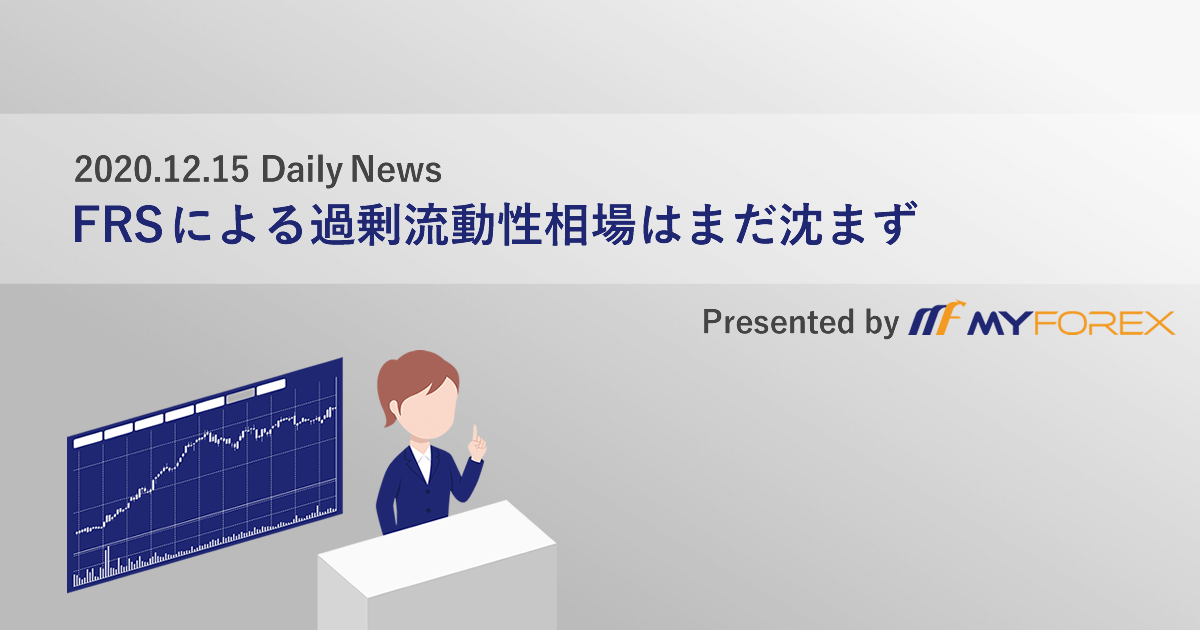 2020.12.15 Daily News
FRSによる過剰流動性相場はまだ沈まず

Presented by MYFOREX